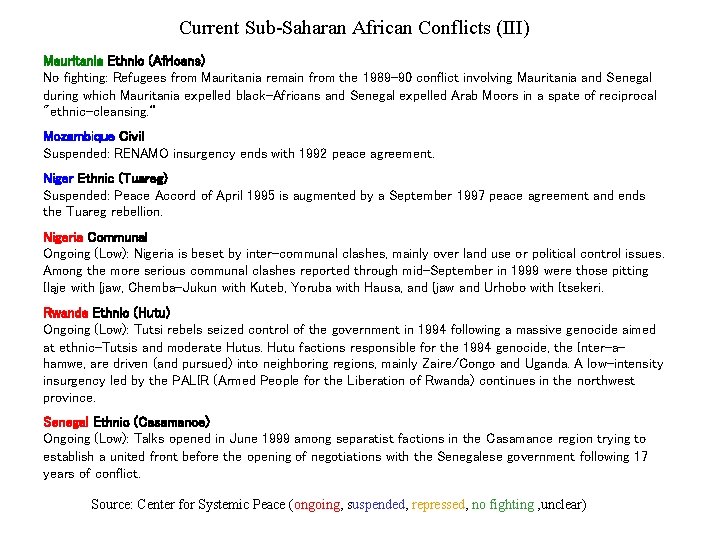 Current Sub-Saharan African Conflicts (III)

Mauritania Ethnic (Africans)
No fighting: Refugees from Mauritania remain from the 1989-90 conflict involving Mauritania and Senegal during which Mauritania expelled black-Africans and Senegal expelled Arab Moors in a spate of reciprocal "ethnic-cleansing."

Mozambique Civil
Suspended: RENAMO insurgency ends with 1992 peace agreement.

Niger Ethnic (Tuareg)
Suspended: Peace Accord of April 1995 is augmented by a September 1997 peace agreement and ends the Tuareg rebellion.

Nigeria Communal
Ongoing (Low): Nigeria is beset by inter-communal clashes, mainly over land use or political control issues. Among the more serious communal clashes reported through mid-September in 1999 were those pitting Ilaje with Ijaw, Chemba-Jukun with Kuteb, Yoruba with Hausa, and Ijaw and Urhobo with Itsekeri.

Rwanda Ethnic (Hutu)
Ongoing (Low): Tutsi rebels seized control of the government in 1994 following a massive genocide aimed at ethnic-Tutsis and moderate Hutus. Hutu factions responsible for the 1994 genocide, the Inter-a-hamwe, are driven (and pursued) into neighboring regions, mainly Zaire/Congo and Uganda. A low-intensity insurgency led by the PALIR (Armed People for the Liberation of Rwanda) continues in the northwest province.

Senegal Ethnic (Casamance)
Ongoing (Low): Talks opened in June 1999 among separatist factions in the Casamance region trying to establish a united front before the opening of negotiations with the Senegalese government following 17 years of conflict.

Source: Center for Systemic Peace (ongoing, suspended, repressed, no fighting ,unclear)